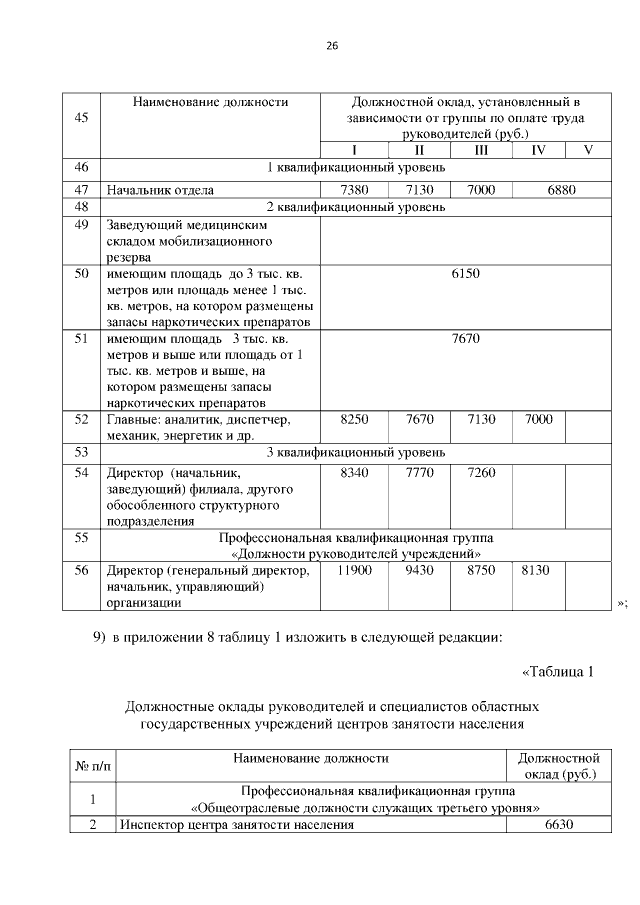 26

| 45 | Наименование должности | Должностной оклад, установленный в зависимости от группы по оплате труда руководителей (руб.) | | | | |
|---|---|---|---|---|---|---|
| | | I | II | III | IV | V |
| 46 | 1 квалификационный уровень | | | | | |
| 47 | Начальник отдела | 7380 | 7130 | 7000 | 6880 | |
| 48 | 2 квалификационный уровень | | | | | |
| 49 | Заведующий медицинским складом мобилизационного резерва | | | | | |
| 50 | имеющим площадь до 3 тыс. кв. метров или площадь менее 1 тыс. кв. метров, на котором размещены запасы наркотических препаратов | 6150 | | | | |
| 51 | имеющим площадь 3 тыс. кв. метров и выше или площадь от 1 тыс. кв. метров и выше, на котором размещены запасы наркотических препаратов | 7670 | | | | |
| 52 | Главные: аналитик, диспетчер, механик, энергетик и др. | 8250 | 7670 | 7130 | 7000 | |
| 53 | 3 квалификационный уровень | | | | | |
| 54 | Директор (начальник, заведующий) филиала, другого обособленного структурного подразделения | 8340 | 7770 | 7260 | | |
| 55 | Профессиональная квалификационная группа «Должности руководителей учреждений» | | | | | |
| 56 | Директор (генеральный директор, начальник, управляющий) организации | 11900 | 9430 | 8750 | 8130 | |

»;

9) в приложении 8 таблицу 1 изложить в следующей редакции:

«Таблица 1

Должностные оклады руководителей и специалистов областных государственных учреждений центров занятости населения

| № п/п | Наименование должности | Должностной оклад (руб.) |
|---|---|---|
| 1 | Профессиональная квалификационная группа «Общеотраслевые должности служащих третьего уровня» | |
| 2 | Инспектор центра занятости населения | 6630 |